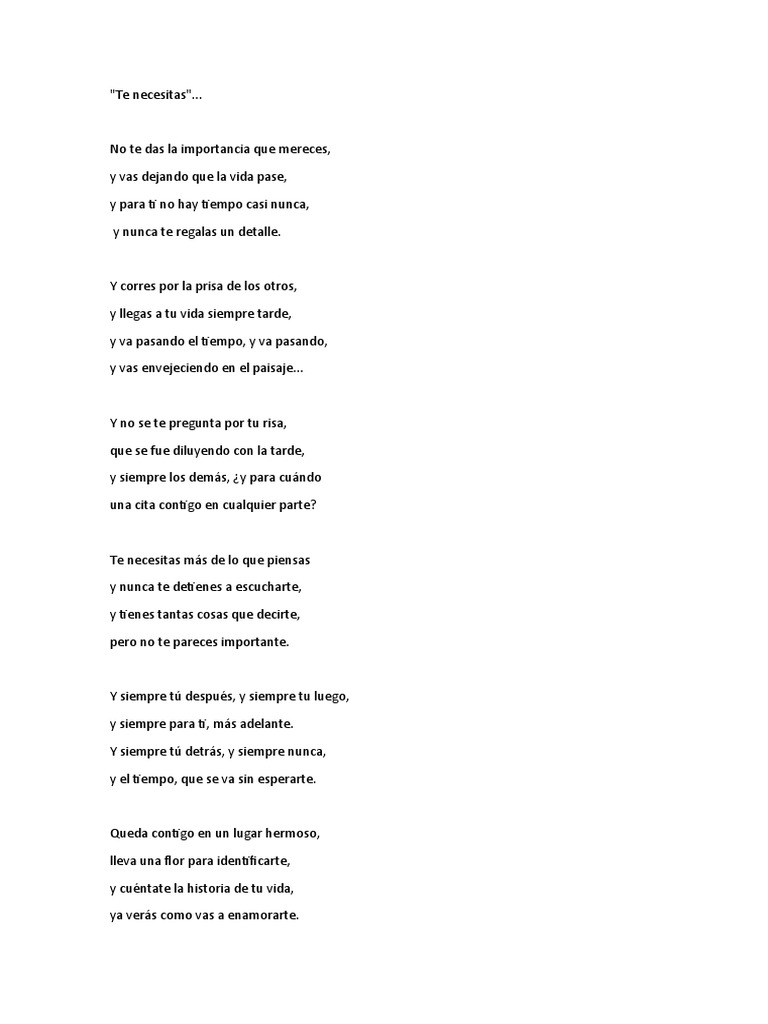 "Te necesitas"...

No te das la importancia que mereces,
y vas dejando que la vida pase,
y para ti no hay tiempo casi nunca,
y nunca te regalas un detalle.

Y corres por la prisa de los otros,
y llegas a tu vida siempre tarde,
y va pasando el tiempo, y va pasando,
y vas envejeciendo en el paisaje...

Y no se te pregunta por tu risa,
que se fue diluyendo con la tarde,
y siempre los demás, ¿y para cuándo
una cita contigo en cualquier parte?

Te necesitas más de lo que piensas
y nunca te detienes a escucharte,
y tienes tantas cosas que decirte,
pero no te pareces importante.

Y siempre tú después, y siempre tu luego,
y siempre para ti, más adelante.
Y siempre tú detrás, y siempre nunca,
y el tiempo, que se va sin esperarte.

Queda contigo en un lugar hermoso,
lleva una flor para identificarte,
y cuéntate la historia de tu vida,
ya verás como vas a enamorarte.